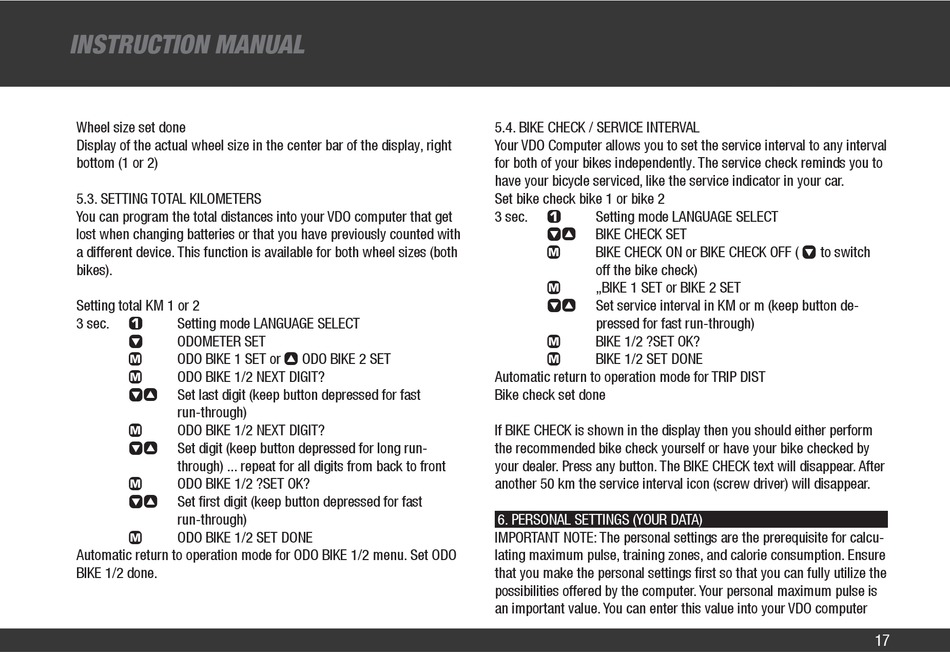 INSTRUCTION MANUAL

Wheel size set done
Display of the actual wheel size in the center bar of the display, right bottom (1 or 2)

5.3. SETTING TOTAL KILOMETERS
You can program the total distances into your VDO computer that get lost when changing batteries or that you have previously counted with a different device. This function is available for both wheel sizes (both bikes).

Setting total KM 1 or 2
3 sec. 1 Setting mode LANGUAGE SELECT
▼ ODOMETER SET
M ODO BIKE 1 SET or ▲ ODO BIKE 2 SET
M ODO BIKE 1/2 NEXT DIGIT?
▼▲ Set last digit (keep button depressed for fast run-through)
M ODO BIKE 1/2 NEXT DIGIT?
▼▲ Set digit (keep button depressed for long run-through) ... repeat for all digits from back to front
M ODO BIKE 1/2 ?SET OK?
▼▲ Set first digit (keep button depressed for fast run-through)
M ODO BIKE 1/2 SET DONE
Automatic return to operation mode for ODO BIKE 1/2 menu. Set ODO BIKE 1/2 done.

5.4. BIKE CHECK / SERVICE INTERVAL
Your VDO Computer allows you to set the service interval to any interval for both of your bikes independently. The service check reminds you to have your bicycle serviced, like the service indicator in your car.
Set bike check bike 1 or bike 2
3 sec. 1 Setting mode LANGUAGE SELECT
▼▲ BIKE CHECK SET
M BIKE CHECK ON or BIKE CHECK OFF ( ▼ to switch off the bike check)
M „BIKE 1 SET or BIKE 2 SET
▼▲ Set service interval in KM or m (keep button depressed for fast run-through)
M BIKE 1/2 ?SET OK?
M BIKE 1/2 SET DONE
Automatic return to operation mode for TRIP DIST
Bike check set done

If BIKE CHECK is shown in the display then you should either perform the recommended bike check yourself or have your bike checked by your dealer. Press any button. The BIKE CHECK text will disappear. After another 50 km the service interval icon (screw driver) will disappear.

6. PERSONAL SETTINGS (YOUR DATA)
IMPORTANT NOTE: The personal settings are the prerequisite for calculating maximum pulse, training zones, and calorie consumption. Ensure that you make the personal settings first so that you can fully utilize the possibilities offered by the computer. Your personal maximum pulse is an important value. You can enter this value into your VDO computer

17